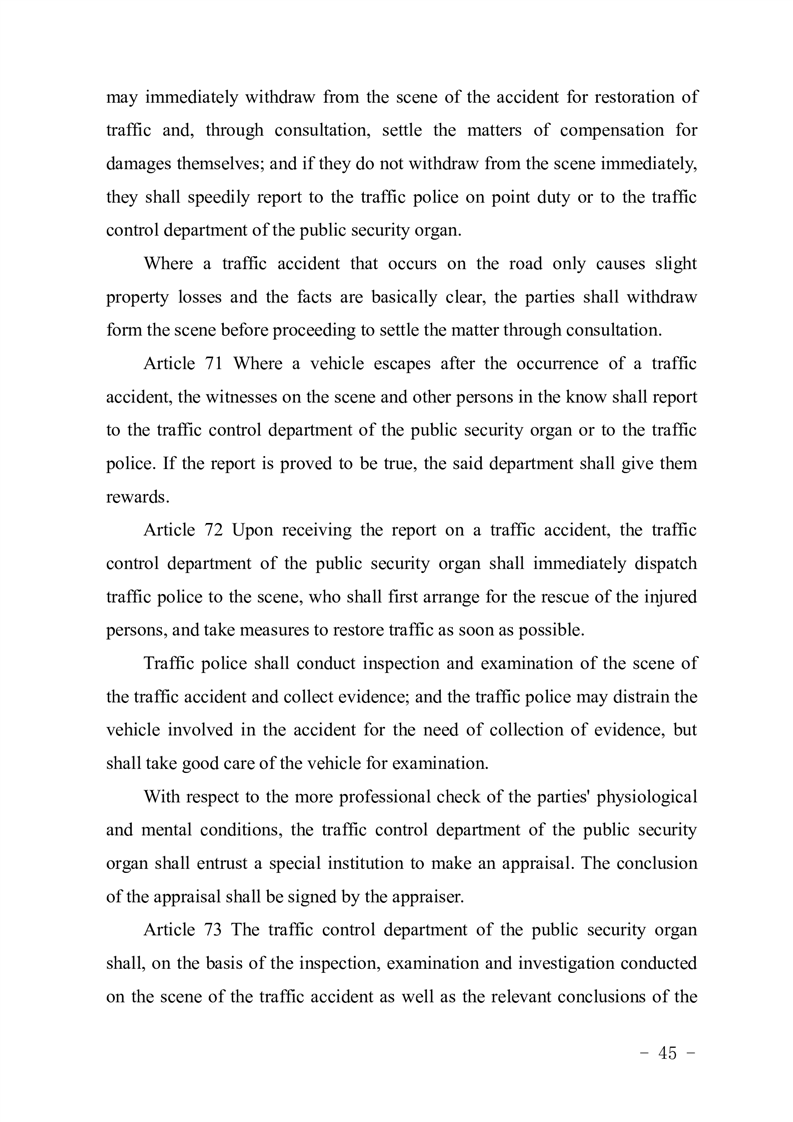 may immediately withdraw from the scene of the accident for restoration of traffic and, through consultation, settle the matters of compensation for damages themselves; and if they do not withdraw from the scene immediately, they shall speedily report to the traffic police on point duty or to the traffic control department of the public security organ.

Where a traffic accident that occurs on the road only causes slight property losses and the facts are basically clear, the parties shall withdraw form the scene before proceeding to settle the matter through consultation.

Article 71 Where a vehicle escapes after the occurrence of a traffic accident, the witnesses on the scene and other persons in the know shall report to the traffic control department of the public security organ or to the traffic police. If the report is proved to be true, the said department shall give them rewards.

Article 72 Upon receiving the report on a traffic accident, the traffic control department of the public security organ shall immediately dispatch traffic police to the scene, who shall first arrange for the rescue of the injured persons, and take measures to restore traffic as soon as possible.

Traffic police shall conduct inspection and examination of the scene of the traffic accident and collect evidence; and the traffic police may distrain the vehicle involved in the accident for the need of collection of evidence, but shall take good care of the vehicle for examination.

With respect to the more professional check of the parties' physiological and mental conditions, the traffic control department of the public security organ shall entrust a special institution to make an appraisal. The conclusion of the appraisal shall be signed by the appraiser.

Article 73 The traffic control department of the public security organ shall, on the basis of the inspection, examination and investigation conducted on the scene of the traffic accident as well as the relevant conclusions of the

- 45 -